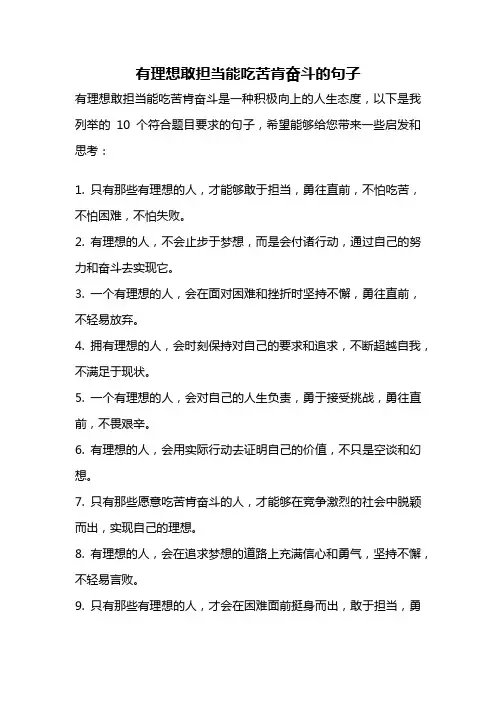 有理想敢担当能吃苦肯奋斗的句子

有理想敢担当能吃苦肯奋斗是一种积极向上的人生态度，以下是我列举的 10 个符合题目要求的句子，希望能够给您带来一些启发和思考：

1. 只有那些有理想的人，才能够敢于担当，勇往直前，不怕吃苦，不怕困难，不怕失败。

2. 有理想的人，不会止步于梦想，而是会付诸行动，通过自己的努力和奋斗去实现它。

3. 一个有理想的人，会在面对困难和挫折时坚持不懈，勇往直前，不轻易放弃。

4. 拥有理想的人，会时刻保持对自己的要求和追求，不断超越自我，不满足于现状。

5. 一个有理想的人，会对自己的人生负责，勇于接受挑战，勇往直前，不畏艰辛。

6. 有理想的人，会用实际行动去证明自己的价值，不只是空谈和幻想。

7. 只有那些愿意吃苦肯奋斗的人，才能够在竞争激烈的社会中脱颖而出，实现自己的理想。

8. 有理想的人，会在追求梦想的道路上充满信心和勇气，坚持不懈，不轻易言败。

9. 只有那些有理想的人，才会在困难面前挺身而出，敢于担当，勇